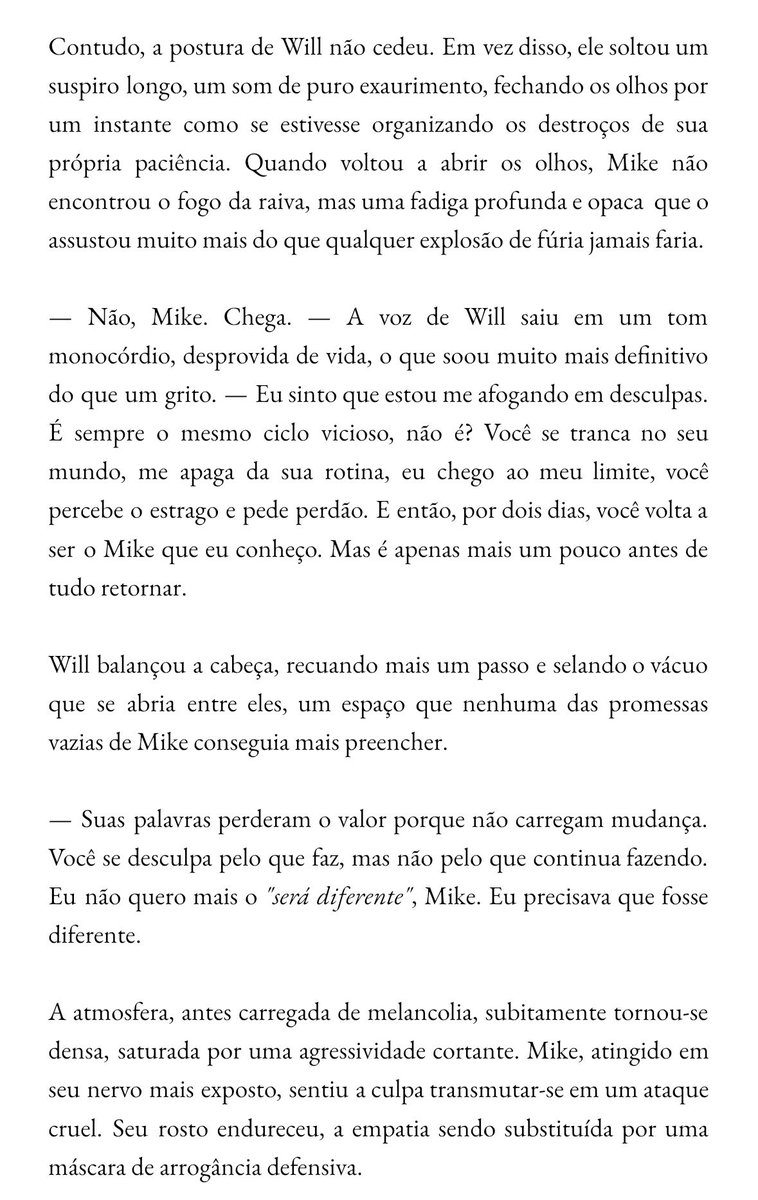 Contudo, a postura de Will não cedeu. Em vez disso, ele soltou um suspiro longo, um som de puro exaurimento, fechando os olhos por um instante como se estivesse organizando os destroços de sua própria paciência. Quando voltou a abrir os olhos, Mike não encontrou o fogo da raiva, mas uma fadiga profunda e opaca que o assustou muito mais do que qualquer explosão de fúria jamais faria.

— Não, Mike. Chega. — A voz de Will saiu em um tom monocórdio, desprovida de vida, o que soou muito mais definitivo do que um grito. — Eu sinto que estou me afogando em desculpas. É sempre o mesmo ciclo vicioso, não é? Você se tranca no seu mundo, me apaga da sua rotina, eu chego ao meu limite, você percebe o estrago e pede perdão. E então, por dois dias, você volta a ser o Mike que eu conheço. Mas é apenas mais um pouco antes de tudo retornar.

Will balançou a cabeça, recuando mais um passo e selando o vácuo que se abria entre eles, um espaço que nenhuma das promessas vazias de Mike conseguia mais preencher.

— Suas palavras perderam o valor porque não carregam mudança. Você se desculpa pelo que faz, mas não pelo que continua fazendo. Eu não quero mais o "será diferente", Mike. Eu precisava que fosse diferente.

A atmosfera, antes carregada de melancolia, subitamente tornou-se densa, saturada por uma agressividade cortante. Mike, atingido em seu nervo mais exposto, sentiu a culpa transmutar-se em um ataque cruel. Seu rosto endureceu, a empatia sendo substituída por uma máscara de arrogância defensiva.